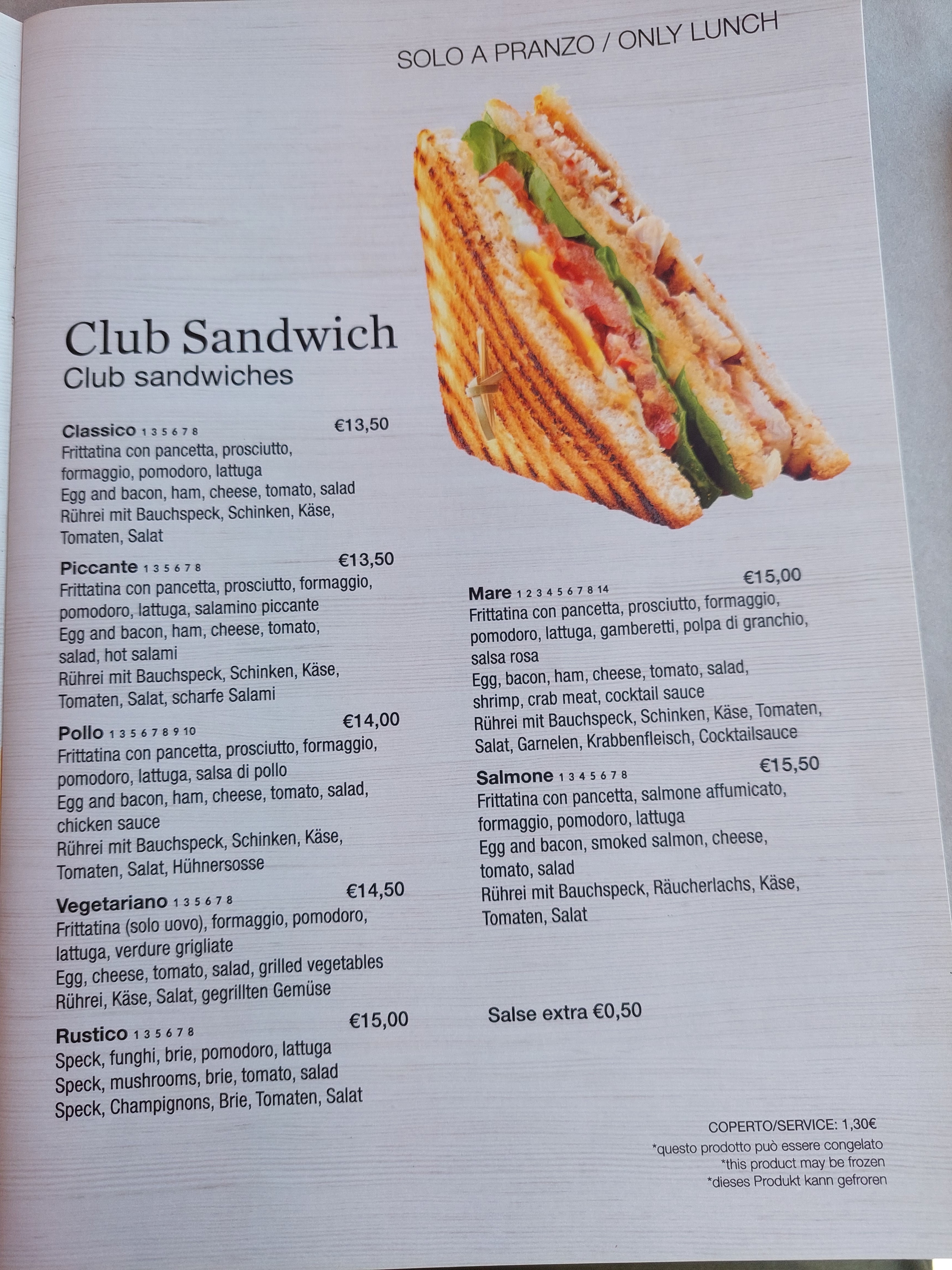 SOLO A PRANZO / ONLY LUNCH

Club Sandwich
Club sandwiches

Classico 1 3 5 6 7 8 €13,50
Frittatina con pancetta, prosciutto, formaggio, pomodoro, lattuga
Egg and bacon, ham, cheese, tomato, salad
Rührei mit Bauchspeck, Schinken, Käse, Tomaten, Salat

Piccante 1 3 5 6 7 8 €13,50
Frittatina con pancetta, prosciutto, formaggio, pomodoro, lattuga, salamino piccante
Egg and bacon, ham, cheese, tomato, salad, hot salami
Rührei mit Bauchspeck, Schinken, Käse, Tomaten, Salat, scharfe Salami

Pollo 1 3 5 6 7 8 9 10 €14,00
Frittatina con pancetta, prosciutto, formaggio, pomodoro, lattuga, salsa di pollo
Egg and bacon, ham, cheese, tomato, salad, chicken sauce
Rührei mit Bauchspeck, Schinken, Käse, Tomaten, Salat, Hühnersosse

Vegetariano 1 3 5 6 7 8 €14,50
Frittatina (solo uovo), formaggio, pomodoro, lattuga, verdure grigliate
Egg, cheese, tomato, salad, grilled vegetables
Rührei, Käse, Salat, gegrillten Gemüse

Rustico 1 3 5 6 7 8 €15,00
Speck, funghi, brie, pomodoro, lattuga
Speck, mushrooms, brie, tomato, salad
Speck, Champignons, Brie, Tomaten, Salat

Mare 1 2 3 4 5 6 7 8 14 €15,00
Frittatina con pancetta, prosciutto, formaggio, pomodoro, lattuga, gamberetti, polpa di granchio, salsa rosa
Egg, bacon, ham, cheese, tomato, salad, shrimp, crab meat, cocktail sauce
Rührei mit Bauchspeck, Schinken, Käse, Tomaten, Salat, Garnelen, Krabbenfleisch, Cocktailsauce

Salmone 1 3 4 5 6 7 8 €15,50
Frittatina con pancetta, salmone affumicato, formaggio, pomodoro, lattuga
Egg and bacon, smoked salmon, cheese, tomato, salad
Rührei mit Bauchspeck, Räucherlachs, Käse, Tomaten, Salat

Salse extra €0,50

COPERTO/SERVICE: 1,30€
*questo prodotto può essere congelato
*this product may be frozen
*dieses Produkt kann gefroren